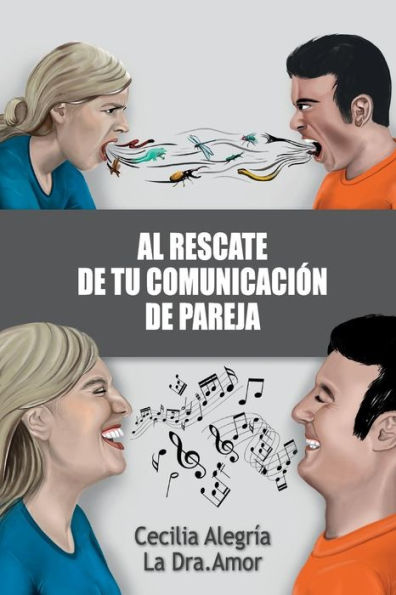 AL RESCATE
DE TU COMUNICACIÓN
DE PAREJA

Cecilia Alegría
La Dra.Amor